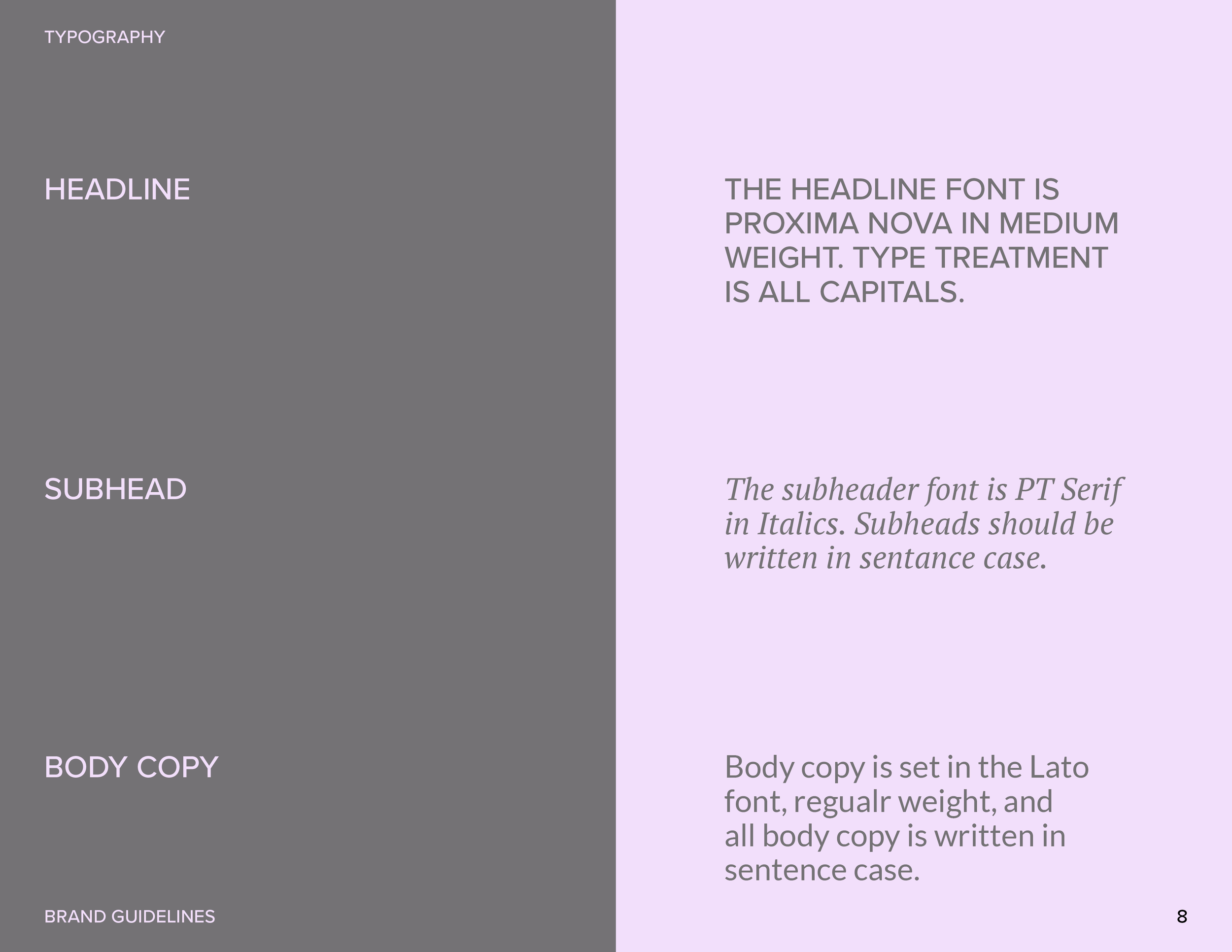 TYPOGRAPHY

HEADLINE

SUBHEAD

BODY COPY

BRAND GUIDELINES

THE HEADLINE FONT IS PROXIMA NOVA IN MEDIUM WEIGHT. TYPE TREATMENT IS ALL CAPITALS.

The subheader font is PT Serif in Italics. Subheads should be written in sentance case.

Body copy is set in the Lato font, regualr weight, and all body copy is written in sentence case.

8